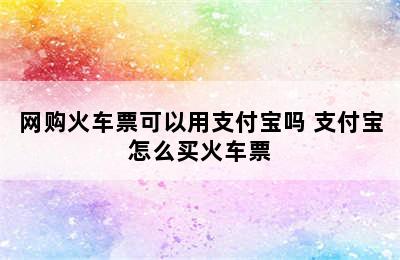 网购火车票可以用支付宝吗 支付宝怎么买火车票